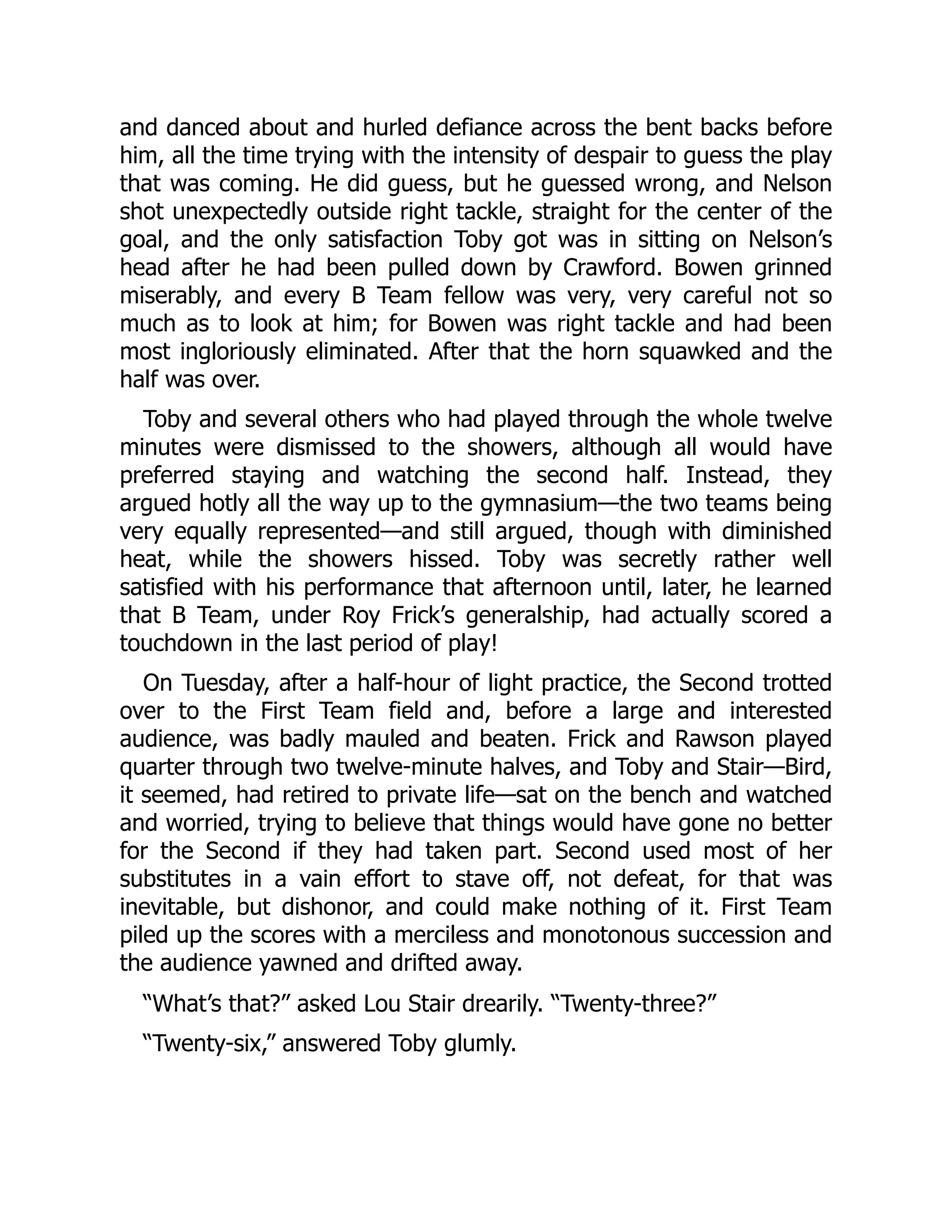 and danced about and hurled defiance across the bent backs before him, all the time trying with the intensity of despair to guess the play that was coming. He did guess, but he guessed wrong, and Nelson shot unexpectedly outside right tackle, straight for the center of the goal, and the only satisfaction Toby got was in sitting on Nelson’s head after he had been pulled down by Crawford. Bowen grinned miserably, and every B Team fellow was very, very careful not so much as to look at him; for Bowen was right tackle and had been most ingloriously eliminated. After that the horn squawked and the half was over.

Toby and several others who had played through the whole twelve minutes were dismissed to the showers, although all would have preferred staying and watching the second half. Instead, they argued hotly all the way up to the gymnasium—the two teams being very equally represented—and still argued, though with diminished heat, while the showers hissed. Toby was secretly rather well satisfied with his performance that afternoon until, later, he learned that B Team, under Roy Frick’s generalship, had actually scored a touchdown in the last period of play!

On Tuesday, after a half-hour of light practice, the Second trotted over to the First Team field and, before a large and interested audience, was badly mauled and beaten. Frick and Rawson played quarter through two twelve-minute halves, and Toby and Stair—Bird, it seemed, had retired to private life—sat on the bench and watched and worried, trying to believe that things would have gone no better for the Second if they had taken part. Second used most of her substitutes in a vain effort to stave off, not defeat, for that was inevitable, but dishonor, and could make nothing of it. First Team piled up the scores with a merciless and monotonous succession and the audience yawned and drifted away.

“What’s that?” asked Lou Stair drearily. “Twenty-three?”

“Twenty-six,” answered Toby glumly.